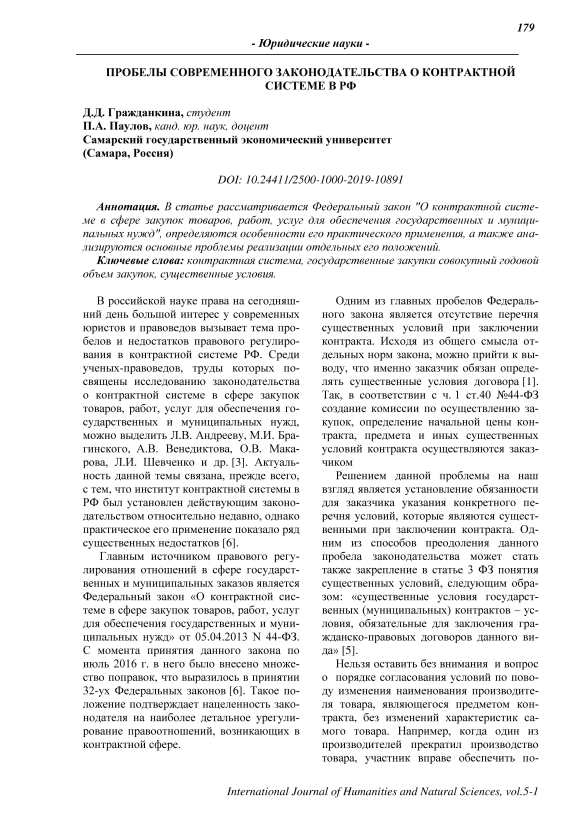 179

- Юридические науки -

ПРОБЕЛЫ СОВРЕМЕННОГО ЗАКОНОДАТЕЛЬСТВА О КОНТРАКТНОЙ СИСТЕМЕ В РФ

Д.Д. Гражданкина, студент
П.А. Паулов, канд. юр. наук, доцент
Самарский государственный экономический университет
(Самара, Россия)

DOI: 10.24411/2500-1000-2019-10891

Аннотация. В статье рассматривается Федеральный закон "О контрактной системе в сфере закупок товаров, работ, услуг для обеспечения государственных и муниципальных нужд", определяются особенности его практического применения, а также анализируются основные проблемы реализации отдельных его положений.

Ключевые слова: контрактная система, государственные закупки совокупный годовой объем закупок, существенные условия.

В российской науке права на сегодняшний день большой интерес у современных юристов и правоведов вызывает тема пробелов и недостатков правового регулирования в контрактной системе РФ. Среди ученых-правоведов, труды которых посвящены исследованию законодательства о контрактной системе в сфере закупок товаров, работ, услуг для обеспечения государственных и муниципальных нужд, можно выделить Л.В. Андрееву, М.И. Брагинского, А.В. Венедиктова, О.В. Макарова, Л.И. Шевченко и др. [3]. Актуальность данной темы связана, прежде всего, с тем, что институт контрактной системы в РФ был установлен действующим законодательством относительно недавно, однако практическое его применение показало ряд существенных недостатков [6].

Главным источником правового регулирования отношений в сфере государственных и муниципальных заказов является Федеральный закон «О контрактной системе в сфере закупок товаров, работ, услуг для обеспечения государственных и муниципальных нужд» от 05.04.2013 N 44-ФЗ. С момента принятия данного закона по июль 2016 г. в него было внесено множество поправок, что выразилось в принятии 32-ух Федеральных законов [6]. Такое положение подтверждает нацеленность законодателя на наиболее детальное урегулирование правоотношений, возникающих в контрактной сфере.

Одним из главных пробелов Федерального закона является отсутствие перечня существенных условий при заключении контракта. Исходя из общего смысла отдельных норм закона, можно прийти к выводу, что именно заказчик обязан определять существенные условия договора [1]. Так, в соответствии с ч. 1 ст.40 №44-ФЗ создание комиссии по осуществлению закупок, определение начальной цены контракта, предмета и иных существенных условий контракта осуществляются заказчиком

Решением данной проблемы на наш взгляд является установление обязанности для заказчика указания конкретного перечня условий, которые являются существенными при заключении контракта. Одним из способов преодоления данного пробела законодательства может стать также закрепление в статье 3 ФЗ понятия существенных условий, следующим образом: «существенные условия государственных (муниципальных) контрактов – условия, обязательные для заключения гражданско-правовых договоров данного вида» [5].

Нельзя оставить без внимания и вопрос о порядке согласования условий по поводу изменения наименования производителя товара, являющегося предметом контракта, без изменений характеристик самого товара. Например, когда один из производителей прекратил производство товара, участник вправе обеспечить по-

International Journal of Humanities and Natural Sciences, vol.5-1